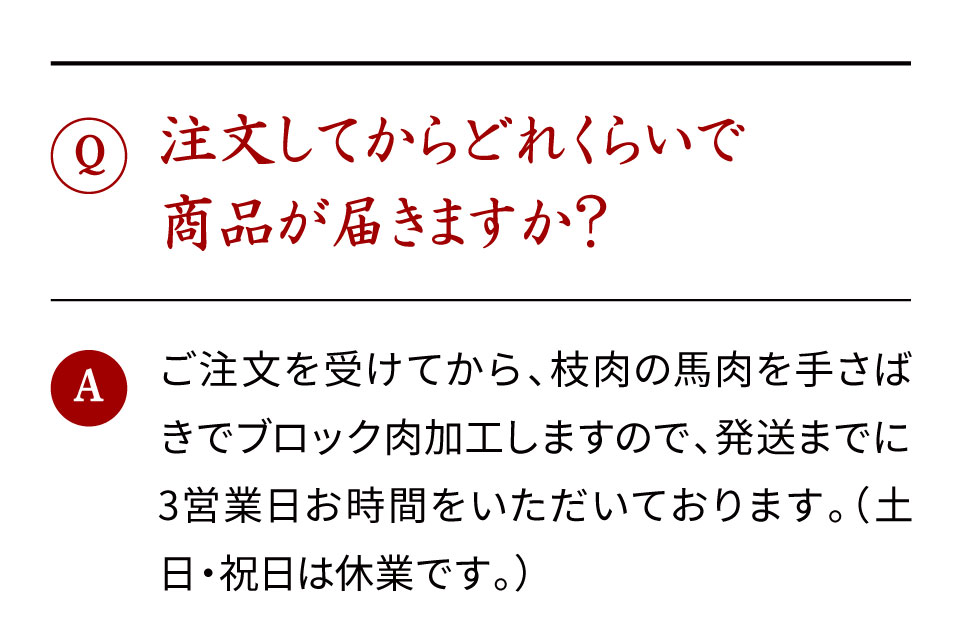 Q 注文してからどれくらいで商品が届きますか？

A ご注文を受けてから、枝肉の馬肉を手さばきでブロック肉加工しますので、発送までに3営業日お時間をいただいております。（土日・祝日は休業です。）